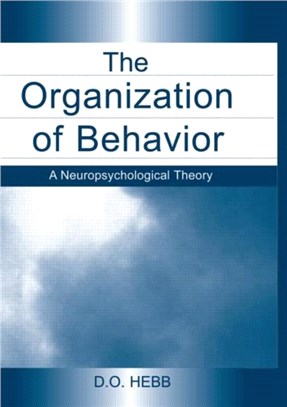 The Organization of Behavior

A Neuropsychological Theory

D.O. HEBB